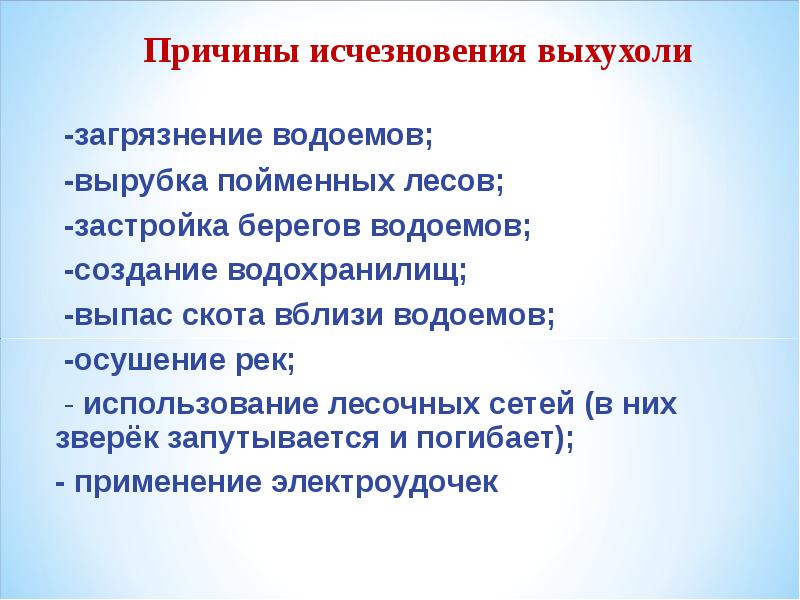 Причины исчезновения выхухоли

-загрязнение водоемов;

-вырубка пойменных лесов;

-застройка берегов водоемов;

-создание водохранилищ;

-выпас скота вблизи водоемов;

-осушение рек;

- использование лесочных сетей (в них зверёк запутывается и погибает);

- применение электроудочек